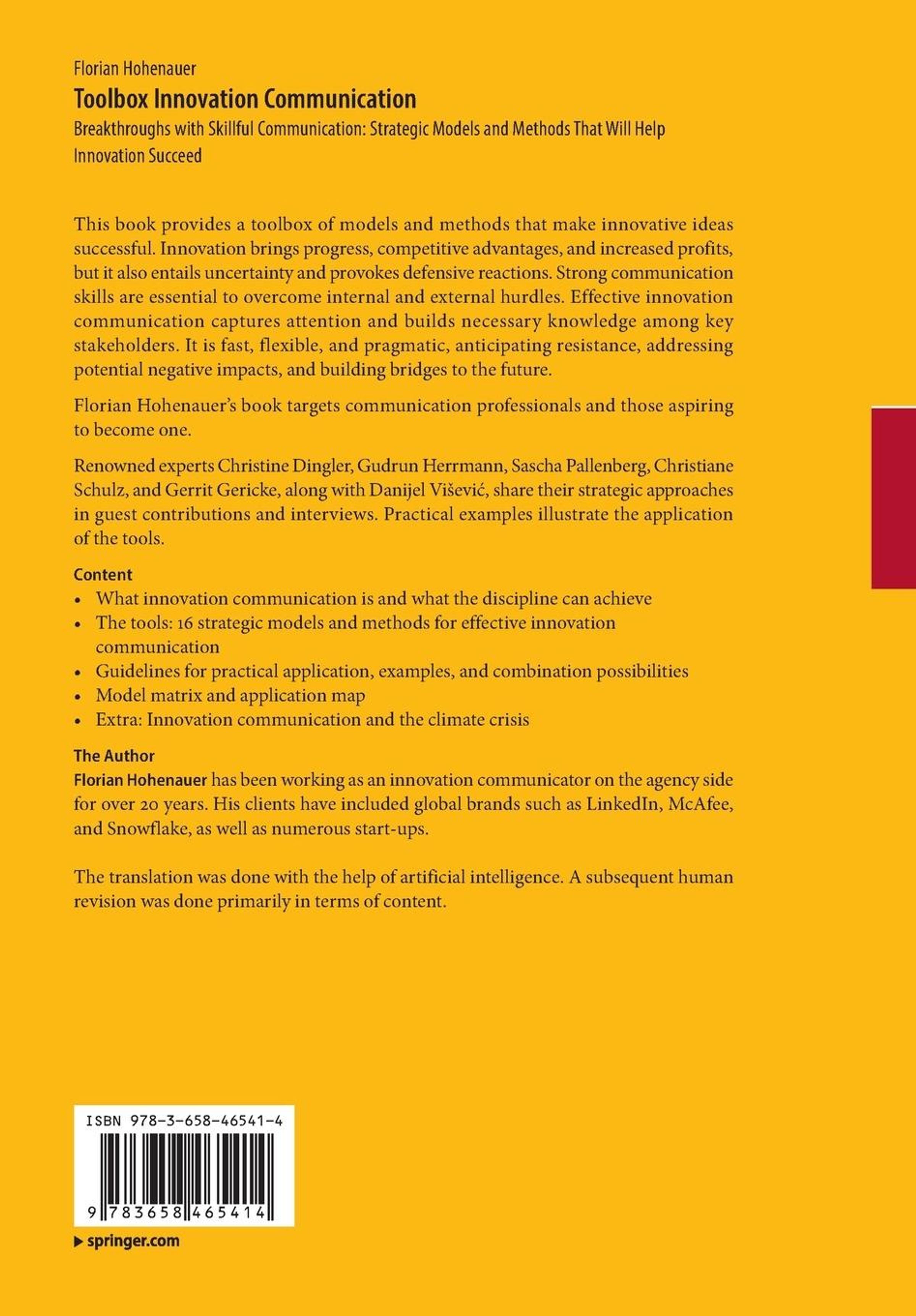 Florian Hohenauer
Toolbox Innovation Communication
Breakthroughs with Skillful Communication: Strategic Models and Methods That Will Help Innovation Succeed

This book provides a toolbox of models and methods that make innovative ideas successful. Innovation brings progress, competitive advantages, and increased profits, but it also entails uncertainty and provokes defensive reactions. Strong communication skills are essential to overcome internal and external hurdles. Effective innovation communication captures attention and builds necessary knowledge among key stakeholders. It is fast, flexible, and pragmatic, anticipating resistance, addressing potential negative impacts, and building bridges to the future.

Florian Hohenauer's book targets communication professionals and those aspiring to become one.

Renowned experts Christine Dingler, Gudrun Herrmann, Sascha Pallenberg, Christiane Schulz, and Gerrit Gericke, along with Danijel Višević, share their strategic approaches in guest contributions and interviews. Practical examples illustrate the application of the tools.

Content
• What innovation communication is and what the discipline can achieve
• The tools: 16 strategic models and methods for effective innovation communication
• Guidelines for practical application, examples, and combination possibilities
• Model matrix and application map
• Extra: Innovation communication and the climate crisis

The Author
Florian Hohenauer has been working as an innovation communicator on the agency side for over 20 years. His clients have included global brands such as LinkedIn, McAfee, and Snowflake, as well as numerous start-ups.

The translation was done with the help of artificial intelligence. A subsequent human revision was done primarily in terms of content.

ISBN 978-3-658-46541-4

9 783658 465414

▶ springer.com